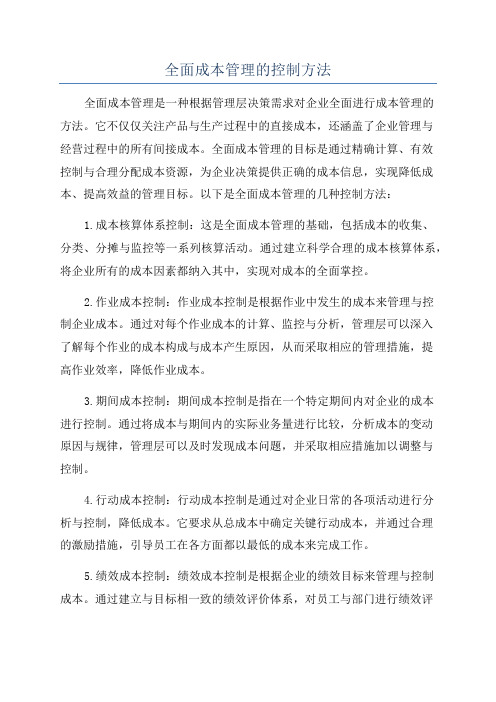 全面成本管理的控制方法

全面成本管理是一种根据管理层决策需求对企业全面进行成本管理的方法。它不仅仅关注产品与生产过程中的直接成本，还涵盖了企业管理与经营过程中的所有间接成本。全面成本管理的目标是通过精确计算、有效控制与合理分配成本资源，为企业决策提供正确的成本信息，实现降低成本、提高效益的管理目标。以下是全面成本管理的几种控制方法：

1.成本核算体系控制：这是全面成本管理的基础，包括成本的收集、分类、分摊与监控等一系列核算活动。通过建立科学合理的成本核算体系，将企业所有的成本因素都纳入其中，实现对成本的全面掌控。

2.作业成本控制：作业成本控制是根据作业中发生的成本来管理与控制企业成本。通过对每个作业成本的计算、监控与分析，管理层可以深入了解每个作业的成本构成与成本产生原因，从而采取相应的管理措施，提高作业效率，降低作业成本。

3.期间成本控制：期间成本控制是指在一个特定期间内对企业的成本进行控制。通过将成本与期间内的实际业务量进行比较，分析成本的变动原因与规律，管理层可以及时发现成本问题，并采取相应措施加以调整与控制。

4.行动成本控制：行动成本控制是通过对企业日常的各项活动进行分析与控制，降低成本。它要求从总成本中确定关键行动成本，并通过合理的激励措施，引导员工在各方面都以最低的成本来完成工作。

5.绩效成本控制：绩效成本控制是根据企业的绩效目标来管理与控制成本。通过建立与目标相一致的绩效评价体系，对员工与部门进行绩效评